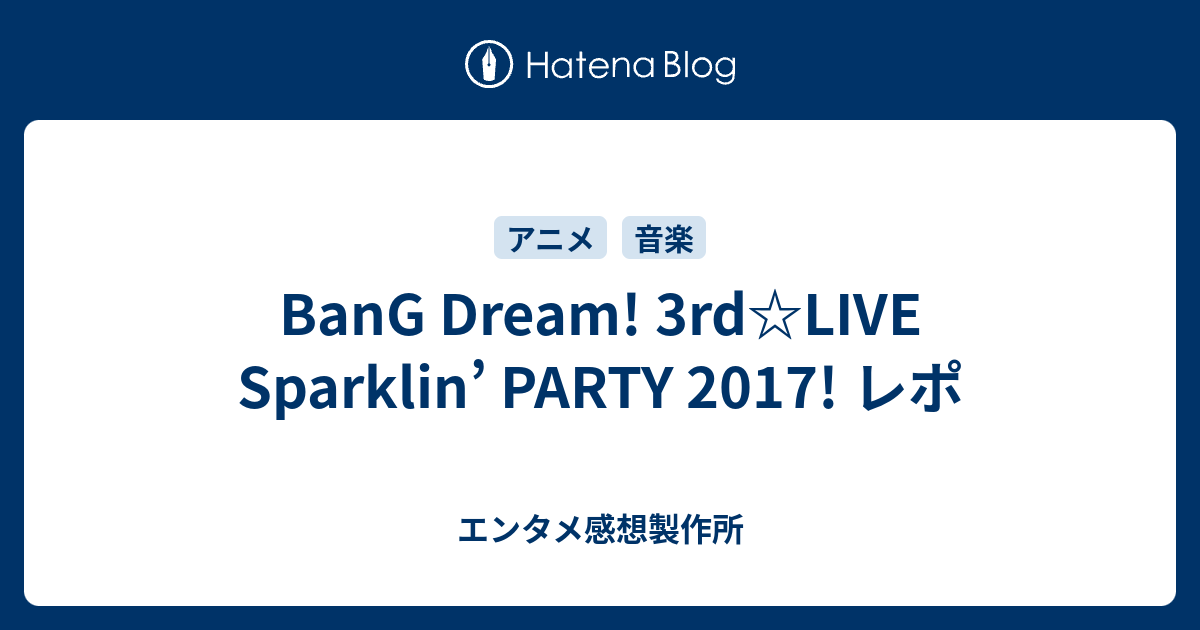 Hatena Blog

アニメ 音楽

BanG Dream! 3rd☆LIVE Sparklin’ PARTY 2017! レポ

エンタメ感想製作所